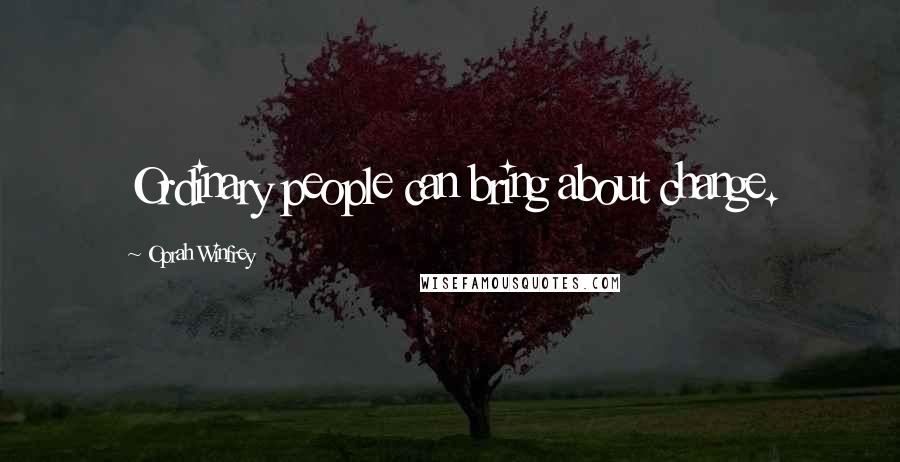 Ordinary people can bring about change.

~ Oprah Winfrey

WISEFAMOUSQUOTES.COM